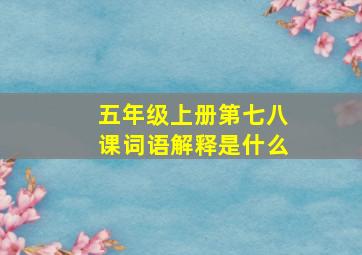 五年级上册第七八课词语解释是什么